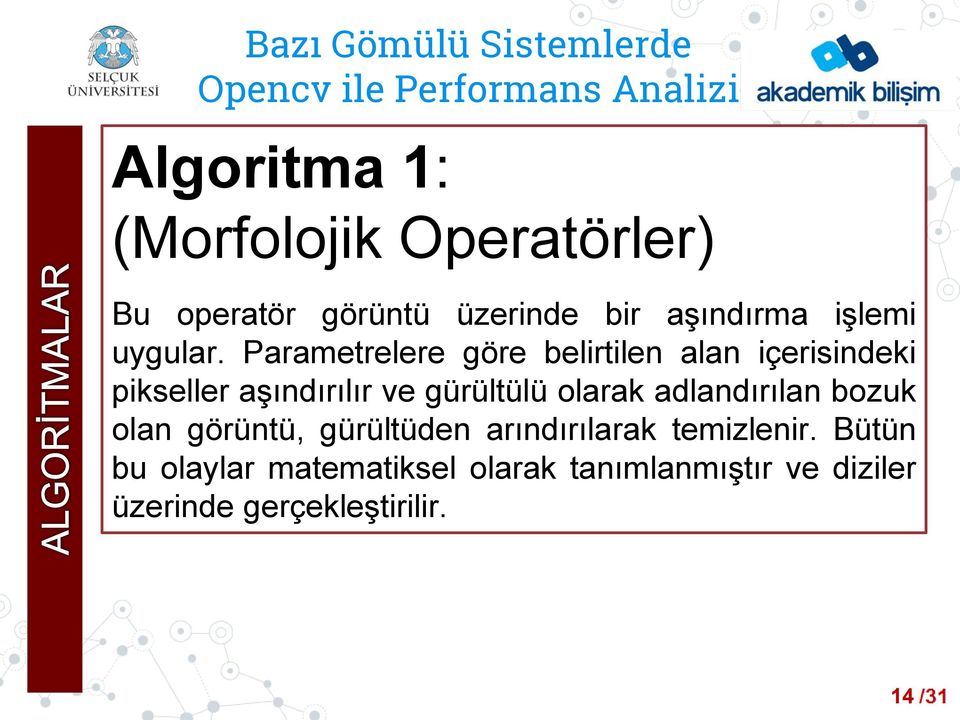 SELÇUK ÜNİVERSİTESİ

Bazı Gömülü Sistemlerde Opencv ile Performans Analizi

akademik bilişim

ALGORİTMALAR

Algoritma 1:
(Morfolojik Operatörler)

Bu operatör görüntü üzerinde bir aşındırma işlemi uygular. Parametrelere göre belirtilen alan içerisindeki pikseller aşındırılır ve gürültülü olarak adlandırılan bozuk olan görüntü, gürültüden arındırılarak temizlenir. Bütün bu olaylar matematiksel olarak tanımlanmıştır ve diziler üzerinde gerçekleştirilir.

14 /31